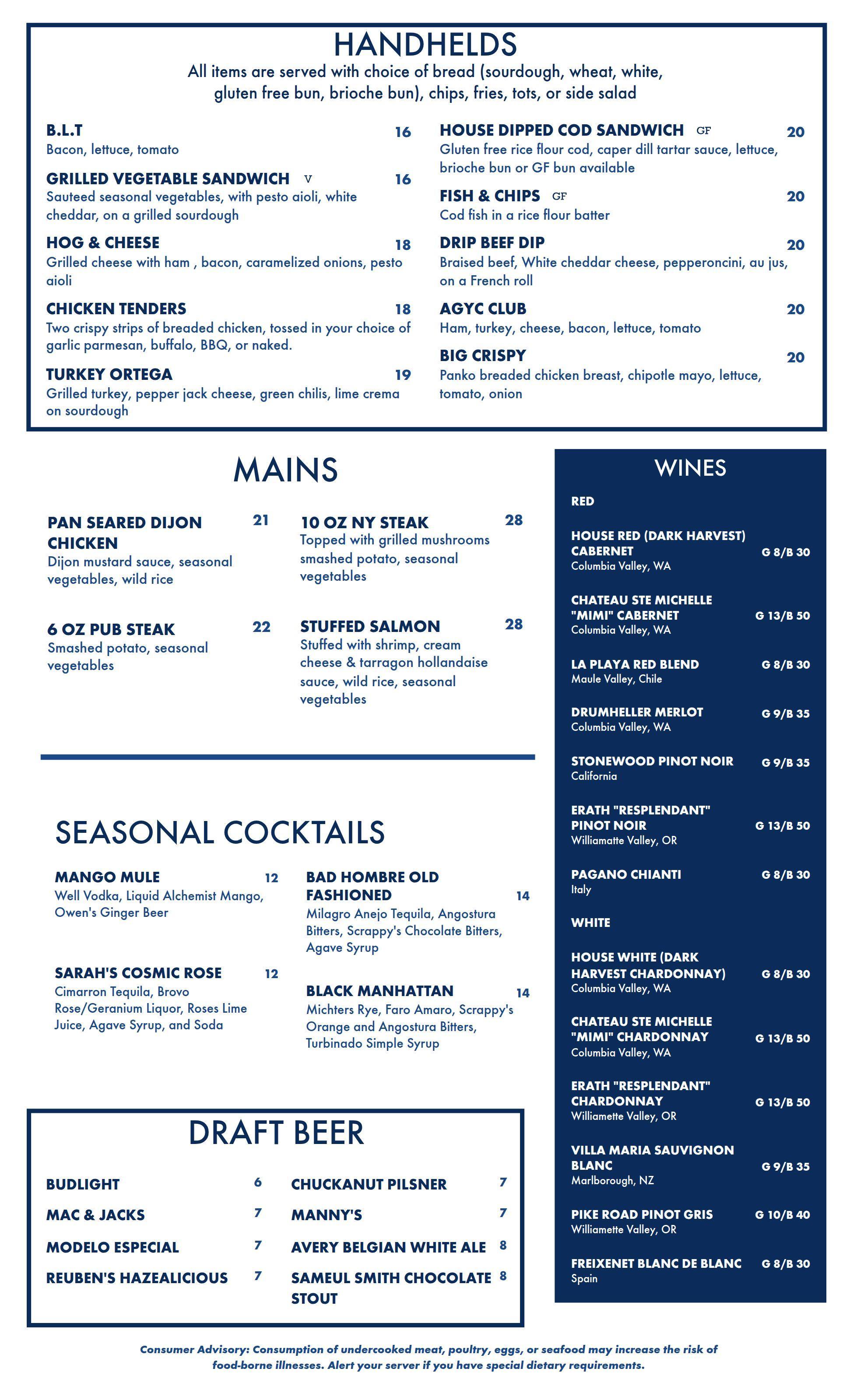 HANDHELDS

All items are served with choice of bread (sourdough, wheat, white, gluten free bun, brioche bun), chips, fries, tots, or side salad

B.L.T 16
Bacon, lettuce, tomato

GRILLED VEGETABLE SANDWICH V 16
Sauteed seasonal vegetables, with pesto aioli, white cheddar, on a grilled sourdough

HOG & CHEESE 18
Grilled cheese with ham , bacon, caramelized onions, pesto aioli

CHICKEN TENDERS 18
Two crispy strips of breaded chicken, tossed in your choice of garlic parmesan, buffalo, BBQ, or naked.

TURKEY ORTEGA 19
Grilled turkey, pepper jack cheese, green chilis, lime crema on sourdough

HOUSE DIPPED COD SANDWICH GF 20
Gluten free rice flour cod, caper dill tartar sauce, lettuce, brioche bun or GF bun available

FISH & CHIPS GF 20
Cod fish in a rice flour batter

DRIP BEEF DIP 20
Braised beef, White cheddar cheese, pepperoncini, au jus, on a French roll

AGYC CLUB 20
Ham, turkey, cheese, bacon, lettuce, tomato

BIG CRISPY 20
Panko breaded chicken breast, chipotle mayo, lettuce, tomato, onion

MAINS

PAN SEARED DIJON CHICKEN 21
Dijon mustard sauce, seasonal vegetables, wild rice

6 OZ PUB STEAK 22
Smashed potato, seasonal vegetables

10 OZ NY STEAK 28
Topped with grilled mushrooms smashed potato, seasonal vegetables

STUFFED SALMON 28
Stuffed with shrimp, cream cheese & tarragon hollandaise sauce, wild rice, seasonal vegetables

SEASONAL COCKTAILS

MANGO MULE 12
Well Vodka, Liquid Alchemist Mango, Owen's Ginger Beer

SARAH'S COSMIC ROSE 12
Cimarron Tequila, Brovo Rose/Geranium Liquor, Roses Lime Juice, Agave Syrup, and Soda

BAD HOMBRE OLD FASHIONED 14
Milagro Anejo Tequila, Angostura Bitters, Scrappy's Chocolate Bitters, Agave Syrup

BLACK MANHATTAN 14
Michters Rye, Faro Amaro, Scrappy's Orange and Angostura Bitters, Turbinado Simple Syrup

DRAFT BEER

BUDLIGHT 6
MAC & JACKS 7
MODELO ESPECIAL 7
REUBEN'S HAZEALICIOUS 7
CHUCKANUT PILSNER 7
MANNY'S 7
AVERY BELGIAN WHITE ALE 8
SAMEUL SMITH CHOCOLATE STOUT 8

WINES

RED

HOUSE RED (DARK HARVEST) CABERNET G 8/B 30
Columbia Valley, WA

CHATEAU STE MICHELLE "MIMI" CABERNET G 13/B 50
Columbia Valley, WA

LA PLAYA RED BLEND G 8/B 30
Maule Valley, Chile

DRUMHELLER MERLOT G 9/B 35
Columbia Valley, WA

STONEWOOD PINOT NOIR G 9/B 35
California

ERATH "RESPLENDANT" PINOT NOIR G 13/B 50
Williamatte Valley, OR

PAGANO CHIANTI G 8/B 30
Italy

WHITE

HOUSE WHITE (DARK HARVEST CHARDONNAY) G 8/B 30
Columbia Valley, WA

CHATEAU STE MICHELLE "MIMI" CHARDONNAY G 13/B 50
Columbia Valley, WA

ERATH "RESPLENDANT" CHARDONNAY G 13/B 50
Williamette Valley, OR

VILLA MARIA SAUVIGNON BLANC G 9/B 35
Marlborough, NZ

PIKE ROAD PINOT GRIS G 10/B 40
Williamette Valley, OR

FREIXENET BLANC DE BLANC G 8/B 30
Spain

Consumer Advisory: Consumption of undercooked meat, poultry, eggs, or seafood may increase the risk of food-borne illnesses. Alert your server if you have special dietary requirements.